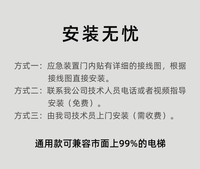 安装无忧

方式一：应急装置门内贴有详细的接线图，根据接线图直接安装。

方式二：联系我公司技术人员电话或者视频指导安装（免费）。

方式三：由我司技术员上门安装（需收费）。

通用款可兼容市面上99%的电梯